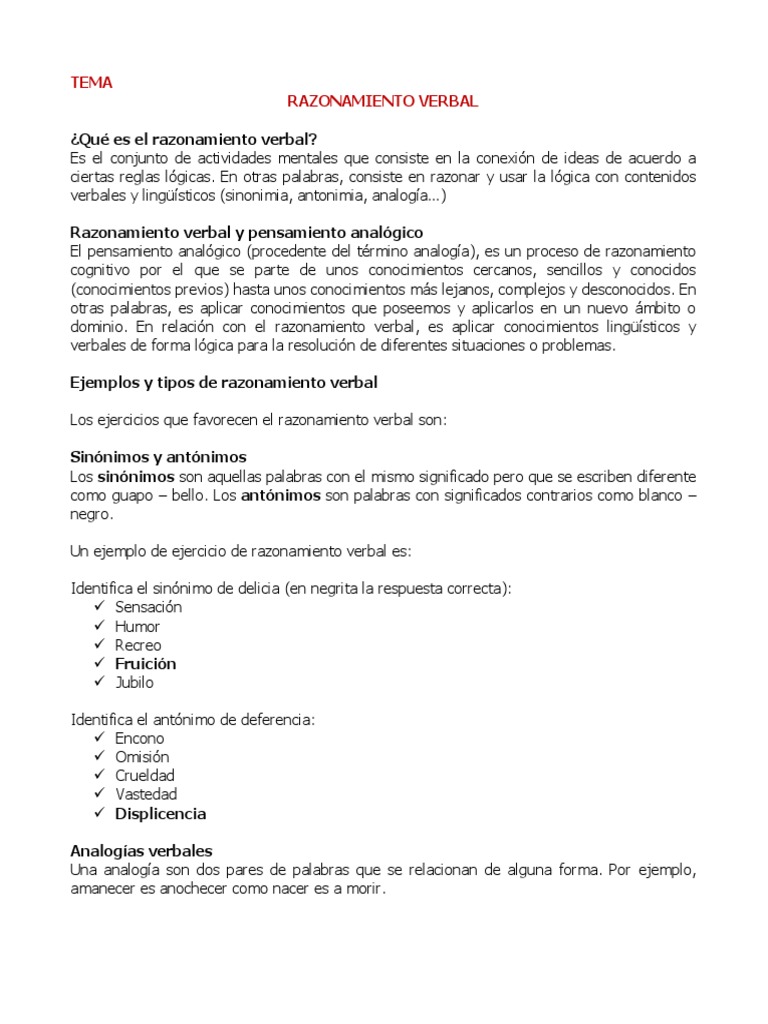 TEMA

RAZONAMIENTO VERBAL

¿Qué es el razonamiento verbal?
Es el conjunto de actividades mentales que consiste en la conexión de ideas de acuerdo a ciertas reglas lógicas. En otras palabras, consiste en razonar y usar la lógica con contenidos verbales y lingüísticos (sinonimia, antonimia, analogía...)

Razonamiento verbal y pensamiento analógico
El pensamiento analógico (procedente del término analogía), es un proceso de razonamiento cognitivo por el que se parte de unos conocimientos cercanos, sencillos y conocidos (conocimientos previos) hasta unos conocimientos más lejanos, complejos y desconocidos. En otras palabras, es aplicar conocimientos que poseemos y aplicarlos en un nuevo ámbito o dominio. En relación con el razonamiento verbal, es aplicar conocimientos lingüísticos y verbales de forma lógica para la resolución de diferentes situaciones o problemas.

Ejemplos y tipos de razonamiento verbal

Los ejercicios que favorecen el razonamiento verbal son:

Sinónimos y antónimos
Los sinónimos son aquellas palabras con el mismo significado pero que se escriben diferente como guapo – bello. Los antónimos son palabras con significados contrarios como blanco – negro.

Un ejemplo de ejercicio de razonamiento verbal es:

Identifica el sinónimo de delicia (en negrita la respuesta correcta):
✓ Sensación
✓ Humor
✓ Recreo
✓ Fruición
✓ Jubilo

Identifica el antónimo de deferencia:
✓ Encono
✓ Omisión
✓ Crueldad
✓ Vastedad
✓ Displicencia

Analogías verbales
Una analogía son dos pares de palabras que se relacionan de alguna forma. Por ejemplo, amanecer es anochecer como nacer es a morir.